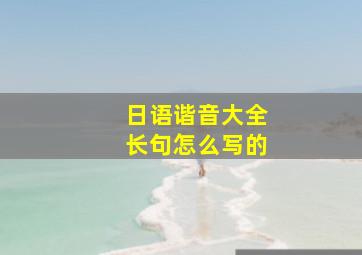 日语谐音大全
长句怎么写的